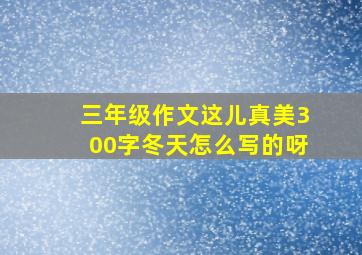 三年级作文这儿真美300字冬天怎么写的呀